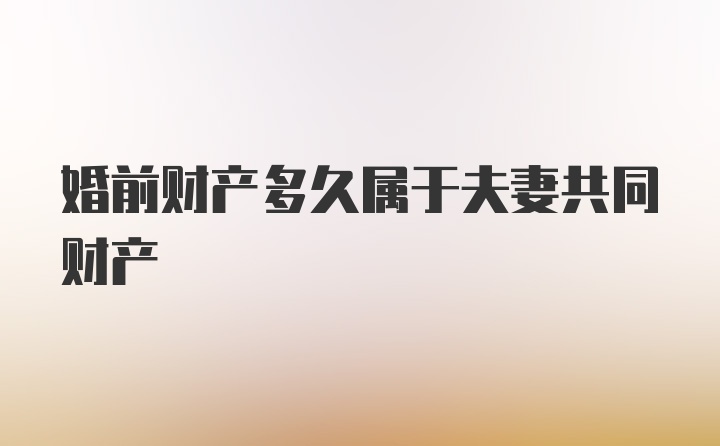 婚前财产多久属于夫妻共同财产